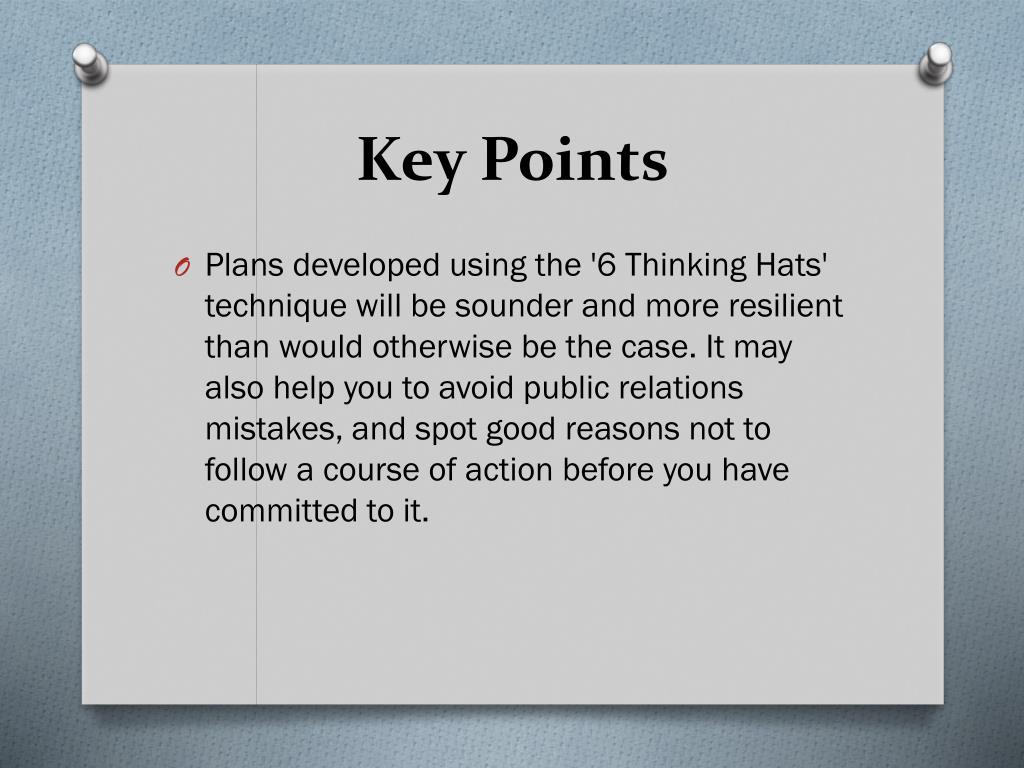 Key Points

O Plans developed using the '6 Thinking Hats' technique will be sounder and more resilient than would otherwise be the case. It may also help you to avoid public relations mistakes, and spot good reasons not to follow a course of action before you have committed to it.